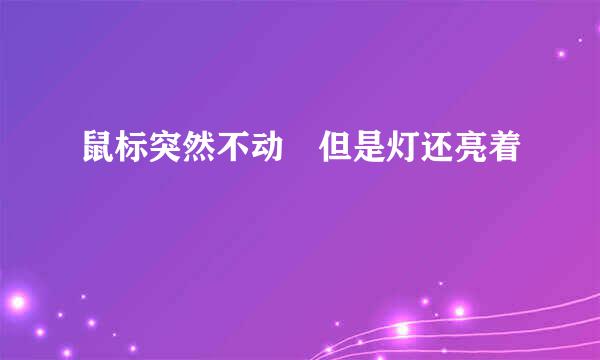 鼠标突然不动　但是灯还亮着